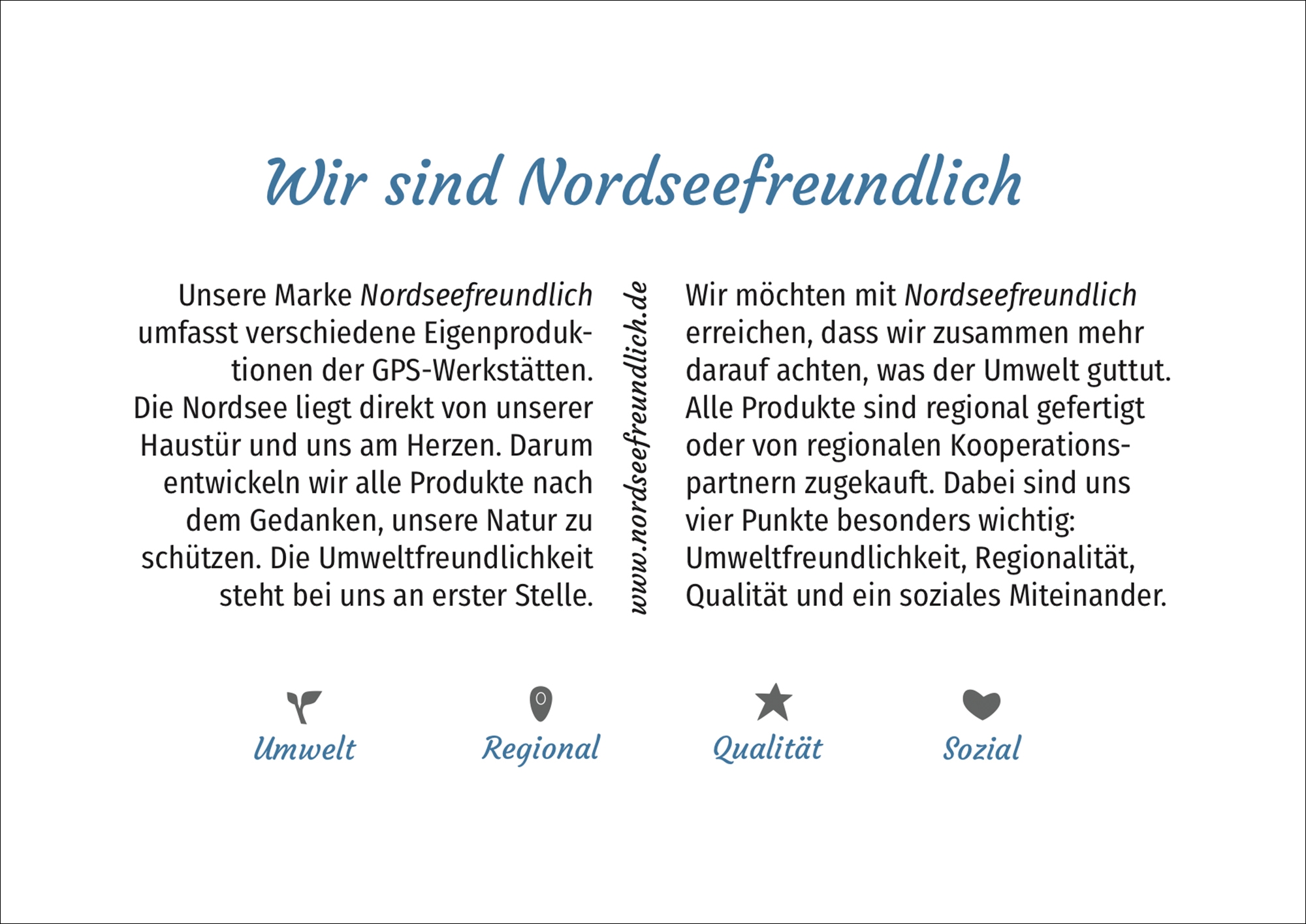 Wir sind Nordseefreundlich

Unsere Marke Nordseefreundlich umfasst verschiedene Eigenproduktionen der GPS-Werkstätten. Die Nordsee liegt direkt von unserer Haustür und uns am Herzen. Darum entwickeln wir alle Produkte nach dem Gedanken, unsere Natur zu schützen. Die Umweltfreundlichkeit steht bei uns an erster Stelle.

www.nordseefreundlich.de

Wir möchten mit Nordseefreundlich erreichen, dass wir zusammen mehr darauf achten, was der Umwelt guttut. Alle Produkte sind regional gefertigt oder von regionalen Kooperationspartnern zugekauft. Dabei sind uns vier Punkte besonders wichtig: Umweltfreundlichkeit, Regionalität, Qualität und ein soziales Miteinander.

Umwelt

Regional

Qualität

Sozial